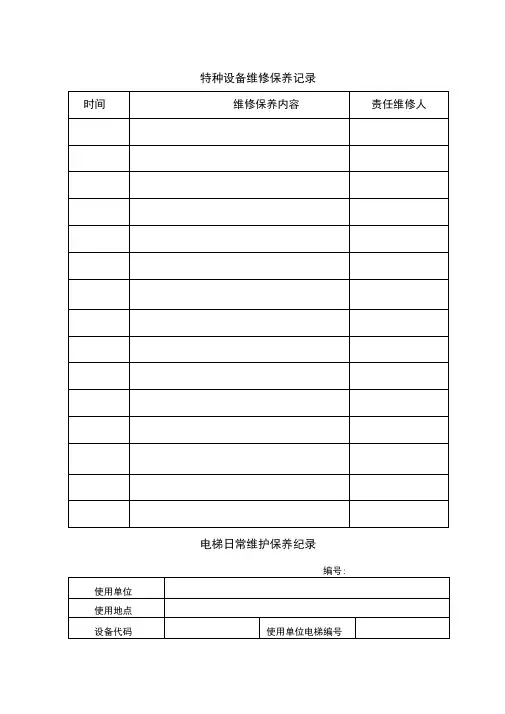 特种设备维修保养记录

| 时间 | 维修保养内容 | 责任维修人 |
|---|---|---|
| | | |
| | | |
| | | |
| | | |
| | | |
| | | |
| | | |
| | | |
| | | |
| | | |
| | | |
| | | |
| | | |
| | | |
| | | |

电梯日常维护保养纪录

编号：

| 使用单位 | | | |
|---|---|---|---|
| 使用地点 | | | |
| 设备代码 | | 使用单位电梯编号 | |